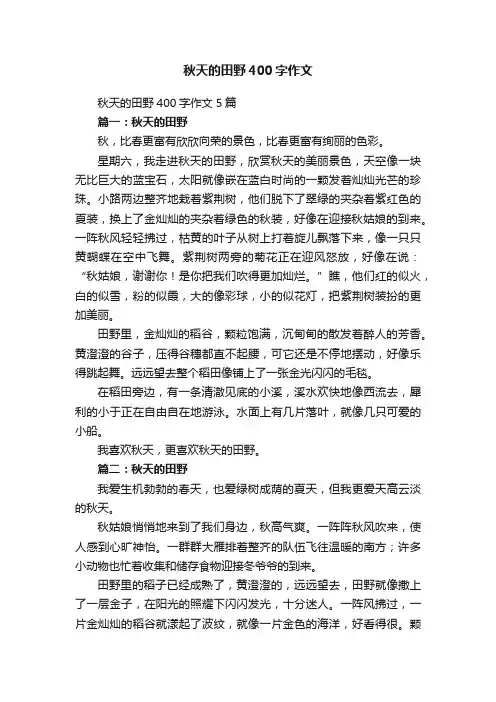 秋天的田野400字作文

秋天的田野400字作文5篇

篇一：秋天的田野

秋，比春更富有欣欣向荣的景色，比春更富有绚丽的色彩。

星期六，我走进秋天的田野，欣赏秋天的美丽景色，天空像一块无比巨大的蓝宝石，太阳就像嵌在蓝白时尚的一颗发着灿灿光芒的珍珠。小路两边整齐地栽着紫荆树，他们脱下了翠绿的夹杂着紫红色的夏装，换上了金灿灿的夹杂着绿色的秋装，好像在迎接秋姑娘的到来。一阵秋风轻轻拂过，枯黄的叶子从树上打着旋儿飘落下来，像一只只黄蝴蝶在空中飞舞。紫荆树两旁的菊花正在迎风怒放，好像在说：“秋姑娘，谢谢你！是你把我们吹得更加灿烂。”瞧，他们红的似火，白的似雪，粉的似霞，大的像彩球，小的似花灯，把紫荆树装扮的更加美丽。

田野里，金灿灿的稻谷，颗粒饱满，沉甸甸的散发着醉人的芳香。黄澄澄的谷子，压得谷穗都直不起腰，可它还是不停地摆动，好像乐得跳起舞。远远望去整个稻田像铺上了一张金光闪闪的毛毯。

在稻田旁边，有一条清澈见底的小溪，溪水欢快地像西流去，犀利的小于正在自由自在地游泳。水面上有几片落叶，就像几只可爱的小船。

我喜欢秋天，更喜欢秋天的田野。

篇二：秋天的田野

我爱生机勃勃的春天，也爱绿树成荫的夏天，但我更爱天高云淡的秋天。

秋姑娘悄悄地来到了我们身边，秋高气爽。一阵阵秋风吹来，使人感到心旷神怡。一群群大雁排着整齐的队伍飞往温暖的南方；许多小动物也忙着收集和储存食物迎接冬爷爷的到来。

田野里的稻子已经成熟了，黄澄澄的，远远望去，田野就像撒上了一层金子，在阳光的照耀下闪闪发光，十分迷人。一阵风拂过，一片金灿灿的稻谷就漾起了波纹，就像一片金色的海洋，好看得很。颗